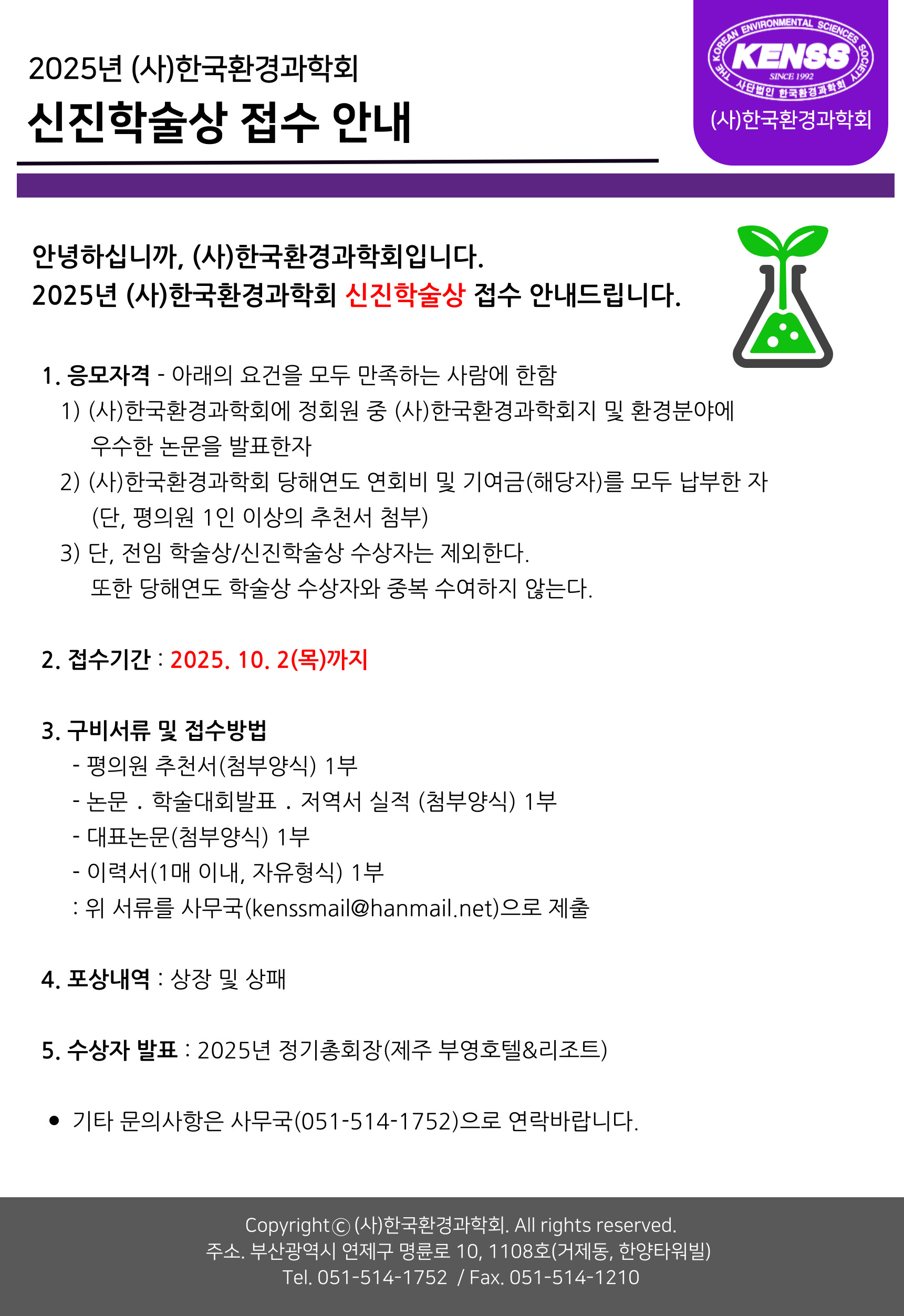 2025년 (사)한국환경과학회

신진학술상 접수 안내

THE KOREAN ENVIRONMENTAL SCIENCES SOCIETY
KENSS
SINCE 1992
사단법인 한국환경과학회
(사)한국환경과학회

안녕하십니까, (사)한국환경과학회입니다.
2025년 (사)한국환경과학회 신진학술상 접수 안내드립니다.

1. 응모자격 - 아래의 요건을 모두 만족하는 사람에 한함
1) (사)한국환경과학회에 정회원 중 (사)한국환경과학회지 및 환경분야에 우수한 논문을 발표한자
2) (사)한국환경과학회 당해연도 연회비 및 기여금(해당자)를 모두 납부한 자 (단, 평의원 1인 이상의 추천서 첨부)
3) 단, 전임 학술상/신진학술상 수상자는 제외한다. 또한 당해연도 학술상 수상자와 중복 수여하지 않는다.

2. 접수기간 : 2025. 10. 2(목)까지

3. 구비서류 및 접수방법
- 평의원 추천서(첨부양식) 1부
- 논문 . 학술대회발표 . 저역서 실적 (첨부양식) 1부
- 대표논문(첨부양식) 1부
- 이력서(1매 이내, 자유형식) 1부
: 위 서류를 사무국(kenssmail@hanmail.net)으로 제출

4. 포상내역 : 상장 및 상패

5. 수상자 발표 : 2025년 정기총회장(제주 부영호텔&리조트)

• 기타 문의사항은 사무국(051-514-1752)으로 연락바랍니다.

Copyrightⓒ (사)한국환경과학회. All rights reserved.
주소. 부산광역시 연제구 명륜로 10, 1108호(거제동, 한양타워빌)
Tel. 051-514-1752 / Fax. 051-514-1210